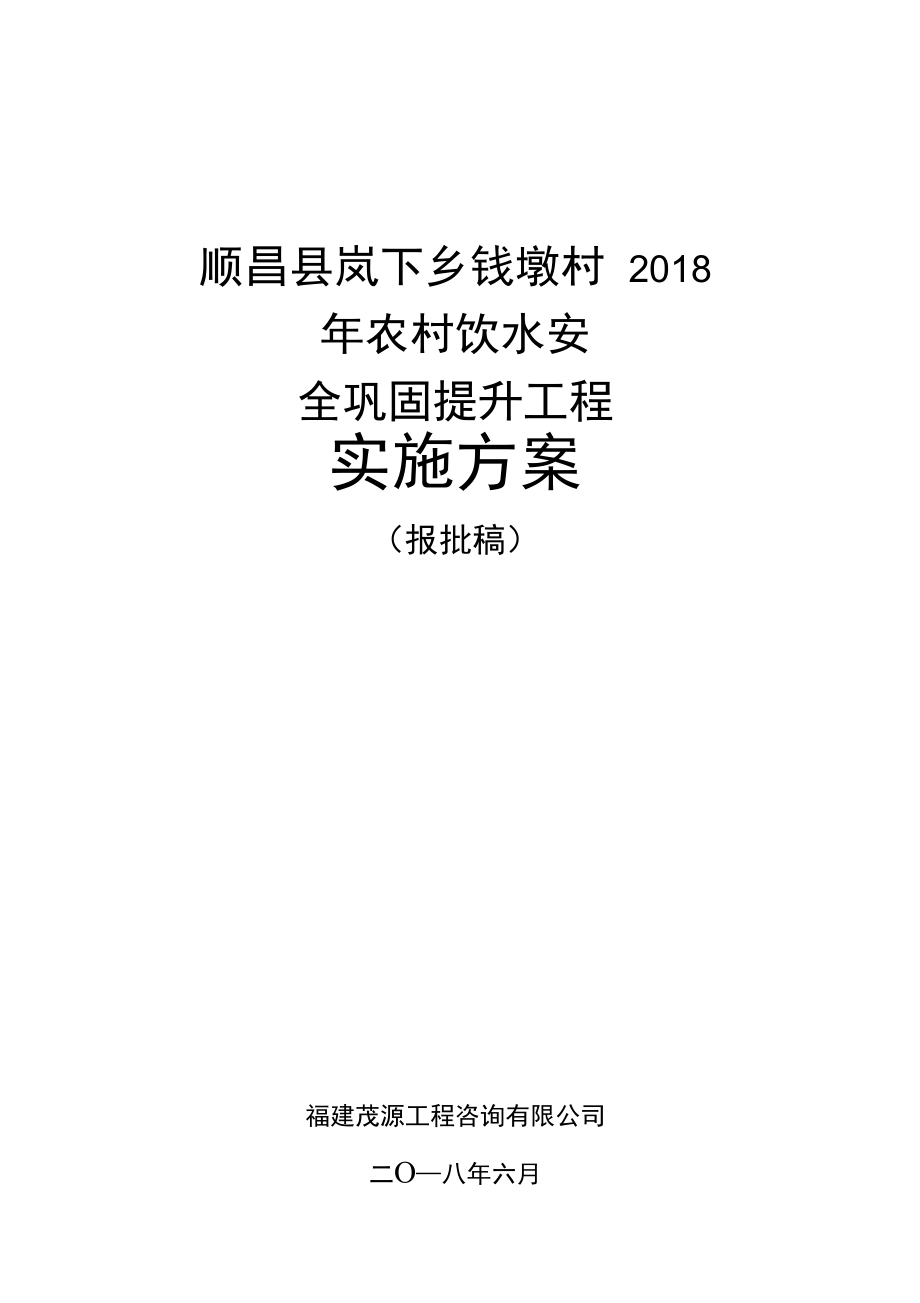 顺昌县岚下乡钱墩村 2018 年农村饮水安全巩固提升工程

实施方案

（报批稿）

福建茂源工程咨询有限公司

二O一八年六月